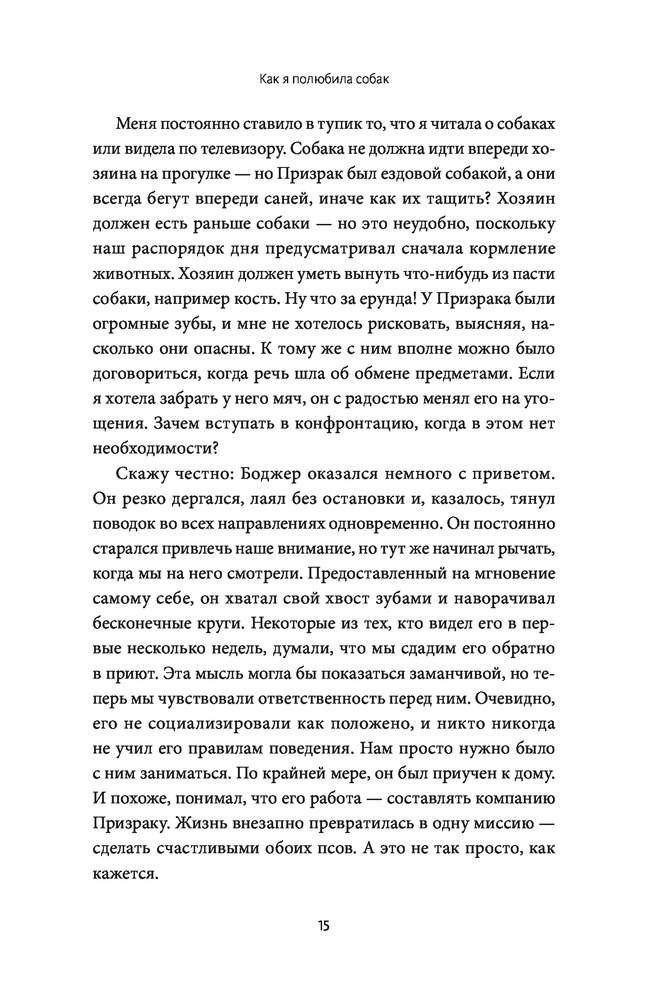 Как я полюбила собак

Меня постоянно ставило в тупик то, что я читала о собаках или видела по телевизору. Собака не должна идти впереди хозяина на прогулке — но Призрак был ездовой собакой, а они всегда бегут впереди саней, иначе как их тащить? Хозяин должен есть раньше собаки — но это неудобно, поскольку наш распорядок дня предусматривал сначала кормление животных. Хозяин должен уметь вынуть что-нибудь из пасти собаки, например кость. Ну что за ерунда! У Призрака были огромные зубы, и мне не хотелось рисковать, выясняя, насколько они опасны. К тому же с ним вполне можно было договориться, когда речь шла об обмене предметами. Если я хотела забрать у него мяч, он с радостью менял его на угощения. Зачем вступать в конфронтацию, когда в этом нет необходимости?

Скажу честно: Боджер оказался немного с приветом. Он резко дергался, лаял без остановки и, казалось, тянул поводок во всех направлениях одновременно. Он постоянно старался привлечь наше внимание, но тут же начинал рычать, когда мы на него смотрели. Предоставленный на мгновение самому себе, он хватал свой хвост зубами и наворачивал бесконечные круги. Некоторые из тех, кто видел его в первые несколько недель, думали, что мы сдадим его обратно в приют. Эта мысль могла бы показаться заманчивой, но теперь мы чувствовали ответственность перед ним. Очевидно, его не социализировали как положено, и никто никогда не учил его правилам поведения. Нам просто нужно было с ним заниматься. По крайней мере, он был приучен к дому. И похоже, понимал, что его работа — составлять компанию Призраку. Жизнь внезапно превратилась в одну миссию — сделать счастливыми обоих псов. А это не так просто, как кажется.

15